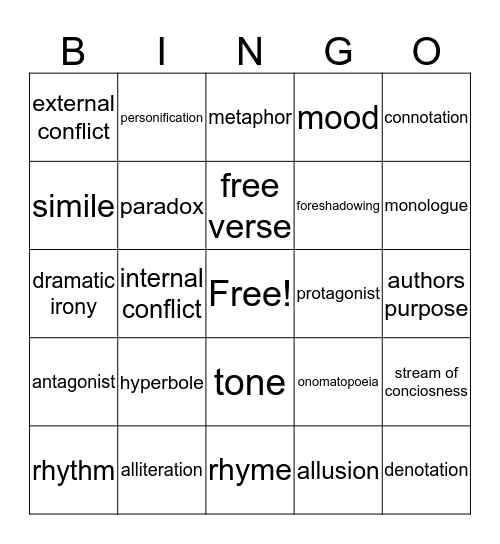 | B | I | N | G | O |
|---|---|---|---|---|
| external conflict | personification | metaphor | mood | connotation |
| simile | paradox | free verse | foreshadowing | monologue |
| dramatic irony | internal conflict | Free! | protagonist | authors purpose |
| antagonist | hyperbole | tone | onomatopoeia | stream of conciosness |
| rhythm | alliteration | rhyme | allusion | denotation |